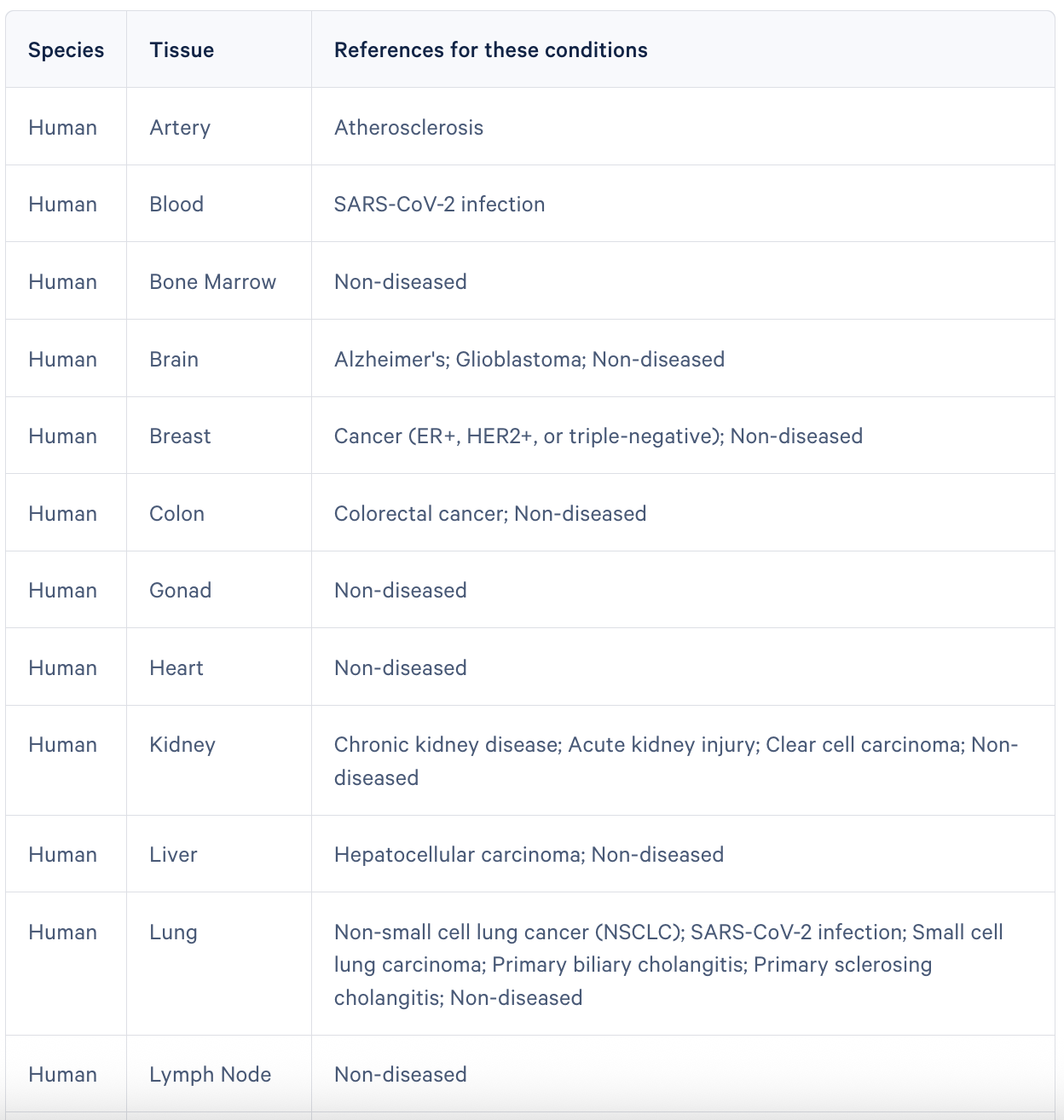 | Species | Tissue | References for these conditions |
|---|---|---|
| Human | Artery | Atherosclerosis |
| Human | Blood | SARS-CoV-2 infection |
| Human | Bone Marrow | Non-diseased |
| Human | Brain | Alzheimer's; Glioblastoma; Non-diseased |
| Human | Breast | Cancer (ER+, HER2+, or triple-negative); Non-diseased |
| Human | Colon | Colorectal cancer; Non-diseased |
| Human | Gonad | Non-diseased |
| Human | Heart | Non-diseased |
| Human | Kidney | Chronic kidney disease; Acute kidney injury; Clear cell carcinoma; Non-diseased |
| Human | Liver | Hepatocellular carcinoma; Non-diseased |
| Human | Lung | Non-small cell lung cancer (NSCLC); SARS-CoV-2 infection; Small cell lung carcinoma; Primary biliary cholangitis; Primary sclerosing cholangitis; Non-diseased |
| Human | Lymph Node | Non-diseased |